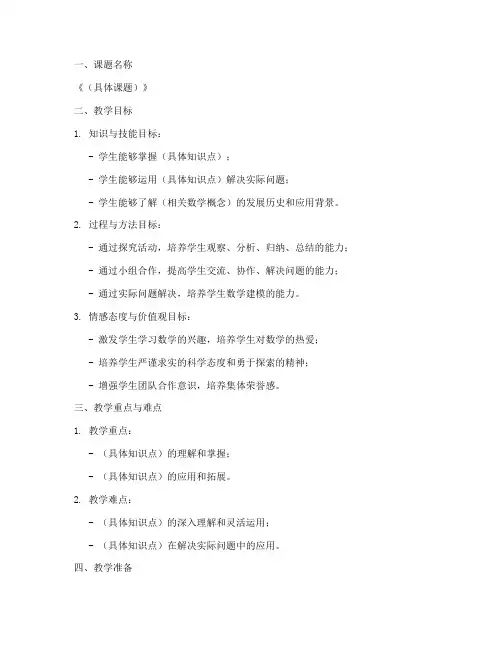 一、课题名称

《（具体课题）》

二、教学目标

1. 知识与技能目标：

- 学生能够掌握（具体知识点）；

- 学生能够运用（具体知识点）解决实际问题；

- 学生能够了解（相关数学概念）的发展历史和应用背景。

2. 过程与方法目标：

- 通过探究活动，培养学生观察、分析、归纳、总结的能力；

- 通过小组合作，提高学生交流、协作、解决问题的能力；

- 通过实际问题解决，培养学生数学建模的能力。

3. 情感态度与价值观目标：

- 激发学生学习数学的兴趣，培养学生对数学的热爱；

- 培养学生严谨求实的科学态度和勇于探索的精神；

- 增强学生团队合作意识，培养集体荣誉感。

三、教学重点与难点

1. 教学重点：

- （具体知识点）的理解和掌握；

- （具体知识点）的应用和拓展。

2. 教学难点：

- （具体知识点）的深入理解和灵活运用；

- （具体知识点）在解决实际问题中的应用。

四、教学准备